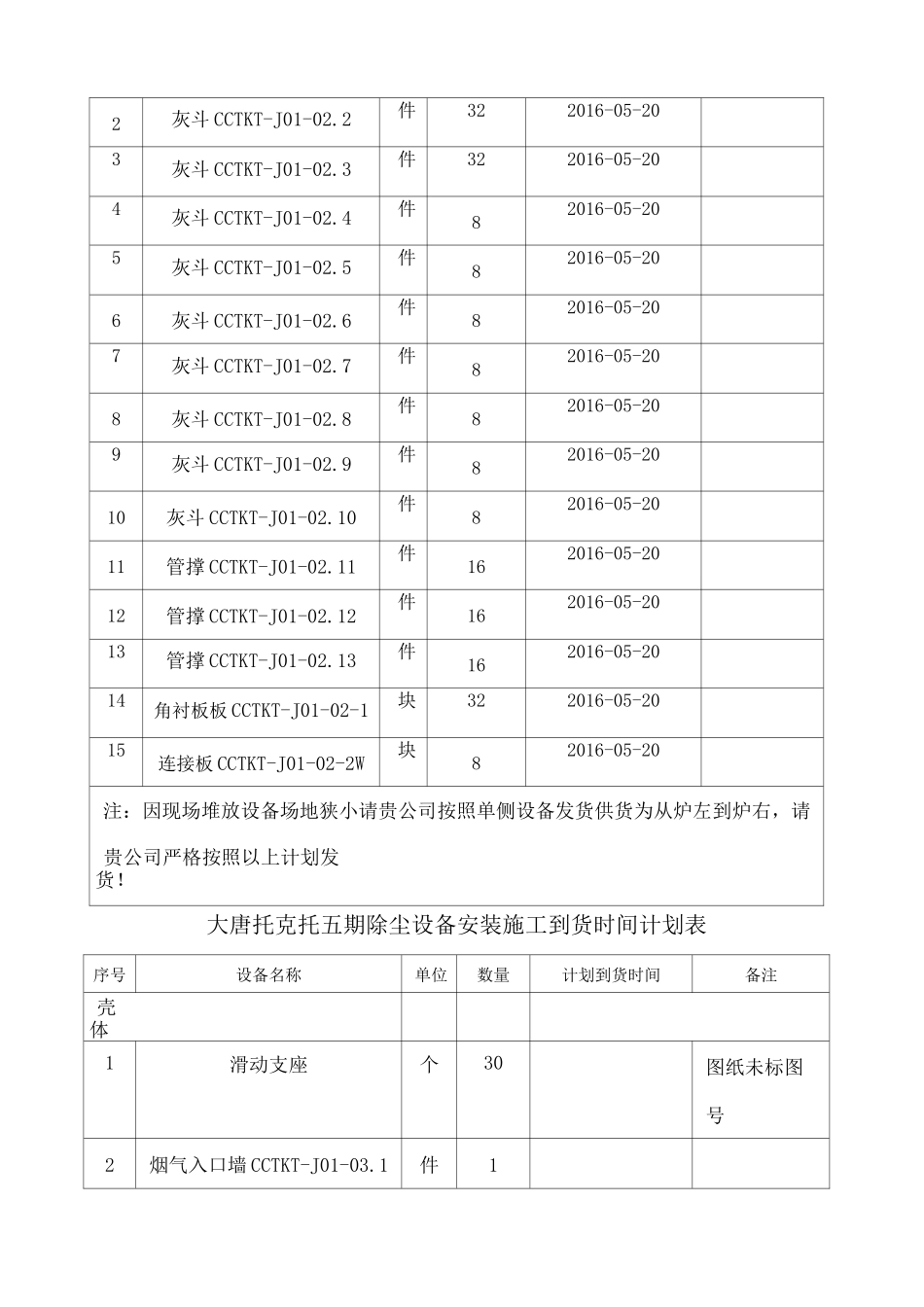 | 2 | 灰斗 CCTKT-J01-02.2 | 件 | 32 | 2016-05-20 | |
|---|---|---|---|---|---|
| 3 | 灰斗 CCTKT-J01-02.3 | 件 | 32 | 2016-05-20 | |
| 4 | 灰斗 CCTKT-J01-02.4 | 件 | 8 | 2016-05-20 | |
| 5 | 灰斗 CCTKT-J01-02.5 | 件 | 8 | 2016-05-20 | |
| 6 | 灰斗 CCTKT-J01-02.6 | 件 | 8 | 2016-05-20 | |
| 7 | 灰斗 CCTKT-J01-02.7 | 件 | 8 | 2016-05-20 | |
| 8 | 灰斗 CCTKT-J01-02.8 | 件 | 8 | 2016-05-20 | |
| 9 | 灰斗 CCTKT-J01-02.9 | 件 | 8 | 2016-05-20 | |
| 10 | 灰斗 CCTKT-J01-02.10 | 件 | 8 | 2016-05-20 | |
| 11 | 管撑 CCTKT-J01-02.11 | 件 | 16 | 2016-05-20 | |
| 12 | 管撑 CCTKT-J01-02.12 | 件 | 16 | 2016-05-20 | |
| 13 | 管撑 CCTKT-J01-02.13 | 件 | 16 | 2016-05-20 | |
| 14 | 角衬板板 CCTKT-J01-02-1 | 块 | 32 | 2016-05-20 | |
| 15 | 连接板 CCTKT-J01-02-2W | 块 | 8 | 2016-05-20 | |

注：因现场堆放设备场地狭小请贵公司按照单侧设备发货供货为从炉左到炉右，请贵公司严格按照以上计划发货！

大唐托克托五期除尘设备安装施工到货时间计划表

| 序号 | 设备名称 | 单位 | 数量 | 计划到货时间 | 备注 |
|---|---|---|---|---|---|
| 壳体 | | | | | |
| 1 | 滑动支座 | 个 | 30 | | 图纸未标图号 |
| 2 | 烟气入口墙 CCTKT-J01-03.1 | 件 | 1 | | |